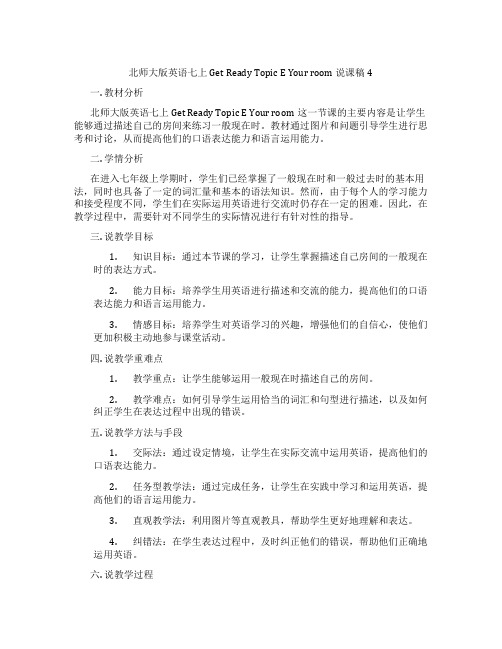 北师大版英语七上 Get Ready Topic E Your room 说课稿 4

一. 教材分析

北师大版英语七上 Get Ready Topic E Your room 这一节课的主要内容是让学生能够通过描述自己的房间来练习一般现在时。教材通过图片和问题引导学生进行思考和讨论，从而提高他们的口语表达能力和语言运用能力。

二. 学情分析

在进入七年级上学期时，学生们已经掌握了一般现在时和一般过去时的基本用法，同时也具备了一定的词汇量和基本的语法知识。然而，由于每个人的学习能力和接受程度不同，学生们在实际运用英语进行交流时仍存在一定的困难。因此，在教学过程中，需要针对不同学生的实际情况进行有针对性的指导。

三. 说教学目标

1. 知识目标：通过本节课的学习，让学生掌握描述自己房间的一般现在时的表达方式。

2. 能力目标：培养学生用英语进行描述和交流的能力，提高他们的口语表达能力和语言运用能力。

3. 情感目标：培养学生对英语学习的兴趣，增强他们的自信心，使他们更加积极主动地参与课堂活动。

四. 说教学重难点

1. 教学重点：让学生能够运用一般现在时描述自己的房间。

2. 教学难点：如何引导学生运用恰当的词汇和句型进行描述，以及如何纠正学生在表达过程中出现的错误。

五. 说教学方法与手段

1. 交际法：通过设定情境，让学生在实际交流中运用英语，提高他们的口语表达能力。

2. 任务型教学法：通过完成任务，让学生在实践中学习和运用英语，提高他们的语言运用能力。

3. 直观教学法：利用图片等直观教具，帮助学生更好地理解和表达。

4. 纠错法：在学生表达过程中，及时纠正他们的错误，帮助他们正确地运用英语。

六. 说教学过程